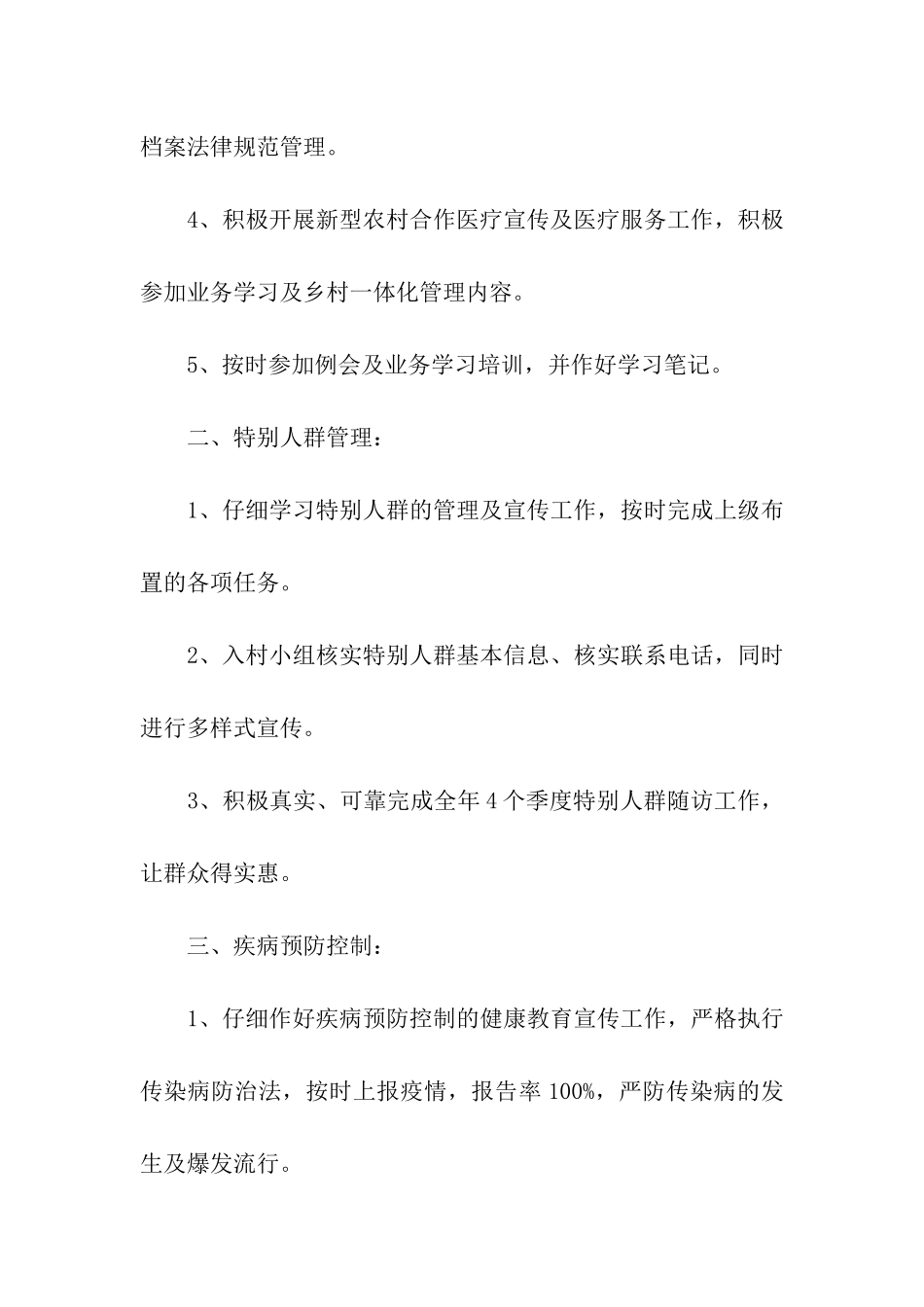 档案法律规范管理。

4、积极开展新型农村合作医疗宣传及医疗服务工作，积极参加业务学习及乡村一体化管理内容。

5、按时参加例会及业务学习培训，并作好学习笔记。

二、特别人群管理：

1、仔细学习特别人群的管理及宣传工作，按时完成上级布置的各项任务。

2、入村小组核实特别人群基本信息、核实联系电话，同时进行多样式宣传。

3、积极真实、可靠完成全年4个季度特别人群随访工作，让群众得实惠。

三、疾病预防控制：

1、仔细作好疾病预防控制的健康教育宣传工作，严格执行传染病防治法，按时上报疫情，报告率100%，严防传染病的发生及爆发流行。